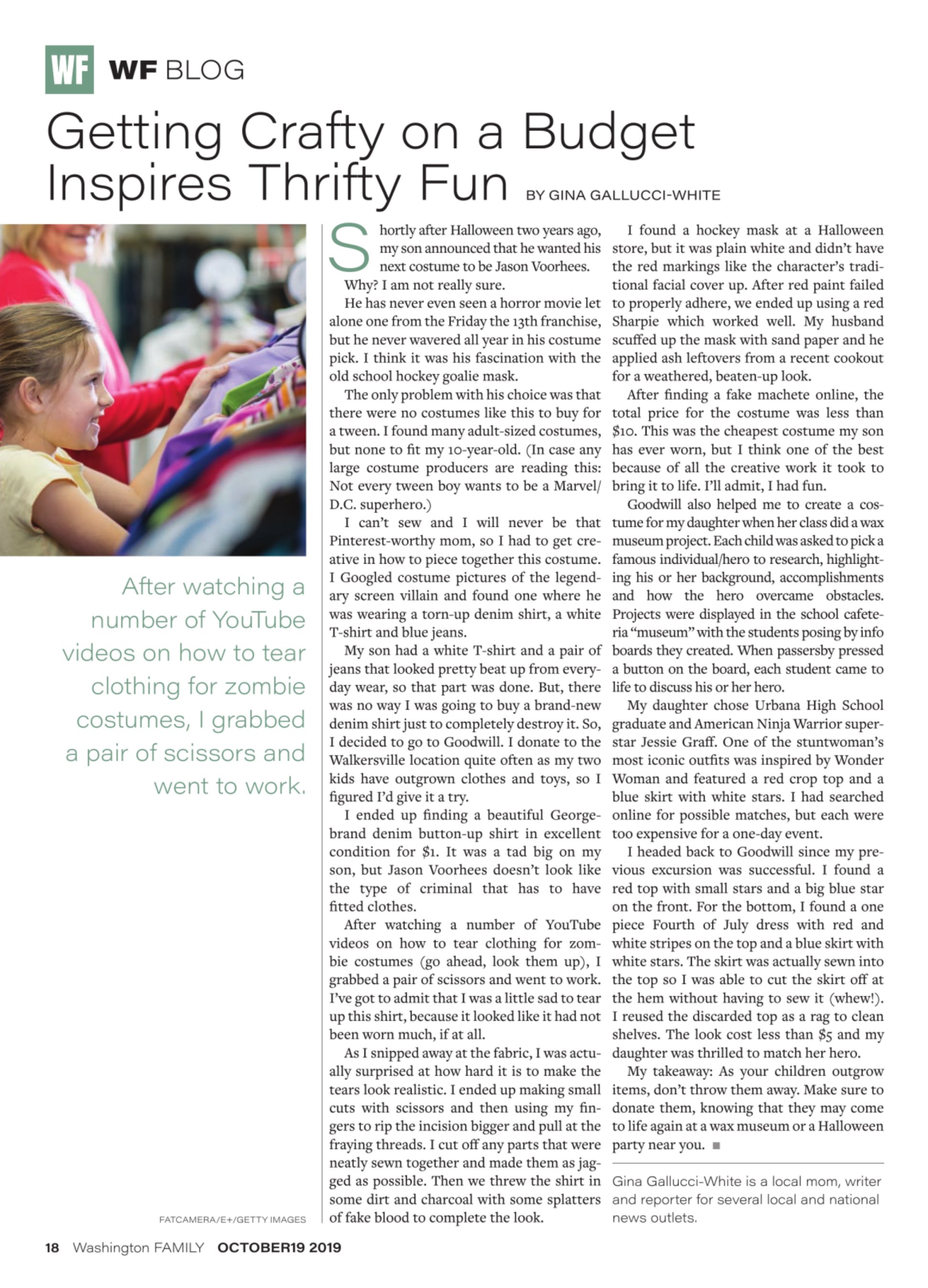 WF WF BLOG

Getting Crafty on a Budget Inspires Thrifty Fun BY GINA GALLUCCI-WHITE

After watching a number of YouTube videos on how to tear clothing for zombie costumes, I grabbed a pair of scissors and went to work.

FATCAMERA/E+/GETTY IMAGES

Shortly after Halloween two years ago, my son announced that he wanted his next costume to be Jason Voorhees.

Why? I am not really sure.

He has never even seen a horror movie let alone one from the Friday the 13th franchise, but he never wavered all year in his costume pick. I think it was his fascination with the old school hockey goalie mask.

The only problem with his choice was that there were no costumes like this to buy for a tween. I found many adult-sized costumes, but none to fit my 10-year-old. (In case any large costume producers are reading this: Not every tween boy wants to be a Marvel/D.C. superhero.)

I can't sew and I will never be that Pinterest-worthy mom, so I had to get creative in how to piece together this costume. I Googled costume pictures of the legendary screen villain and found one where he was wearing a torn-up denim shirt, a white T-shirt and blue jeans.

My son had a white T-shirt and a pair of jeans that looked pretty beat up from everyday wear, so that part was done. But, there was no way I was going to buy a brand-new denim shirt just to completely destroy it. So, I decided to go to Goodwill. I donate to the Walkersville location quite often as my two kids have outgrown clothes and toys, so I figured I'd give it a try.

I ended up finding a beautiful George-brand denim button-up shirt in excellent condition for $1. It was a tad big on my son, but Jason Voorhees doesn't look like the type of criminal that has to have fitted clothes.

After watching a number of YouTube videos on how to tear clothing for zombie costumes (go ahead, look them up), I grabbed a pair of scissors and went to work. I've got to admit that I was a little sad to tear up this shirt, because it looked like it had not been worn much, if at all.

As I snipped away at the fabric, I was actually surprised at how hard it is to make the tears look realistic. I ended up making small cuts with scissors and then using my fingers to rip the incision bigger and pull at the fraying threads. I cut off any parts that were neatly sewn together and made them as jagged as possible. Then we threw the shirt in some dirt and charcoal with some splatters of fake blood to complete the look.

I found a hockey mask at a Halloween store, but it was plain white and didn't have the red markings like the character's traditional facial cover up. After red paint failed to properly adhere, we ended up using a red Sharpie which worked well. My husband scuffed up the mask with sand paper and he applied ash leftovers from a recent cookout for a weathered, beaten-up look.

After finding a fake machete online, the total price for the costume was less than $10. This was the cheapest costume my son has ever worn, but I think one of the best because of all the creative work it took to bring it to life. I'll admit, I had fun.

Goodwill also helped me to create a costume for my daughter when her class did a wax museum project. Each child was asked to pick a famous individual/hero to research, highlighting his or her background, accomplishments and how the hero overcame obstacles. Projects were displayed in the school cafeteria "museum" with the students posing by info boards they created. When passersby pressed a button on the board, each student came to life to discuss his or her hero.

My daughter chose Urbana High School graduate and American Ninja Warrior superstar Jessie Graff. One of the stuntwoman's most iconic outfits was inspired by Wonder Woman and featured a red crop top and a blue skirt with white stars. I had searched online for possible matches, but each were too expensive for a one-day event.

I headed back to Goodwill since my previous excursion was successful. I found a red top with small stars and a big blue star on the front. For the bottom, I found a one piece Fourth of July dress with red and white stripes on the top and a blue skirt with white stars. The skirt was actually sewn into the top so I was able to cut the skirt off at the hem without having to sew it (whew!). I reused the discarded top as a rag to clean shelves. The look cost less than $5 and my daughter was thrilled to match her hero.

My takeaway: As your children outgrow items, don't throw them away. Make sure to donate them, knowing that they may come to life again at a wax museum or a Halloween party near you. ■

Gina Gallucci-White is a local mom, writer and reporter for several local and national news outlets.

18 Washington FAMILY OCTOBER19 2019